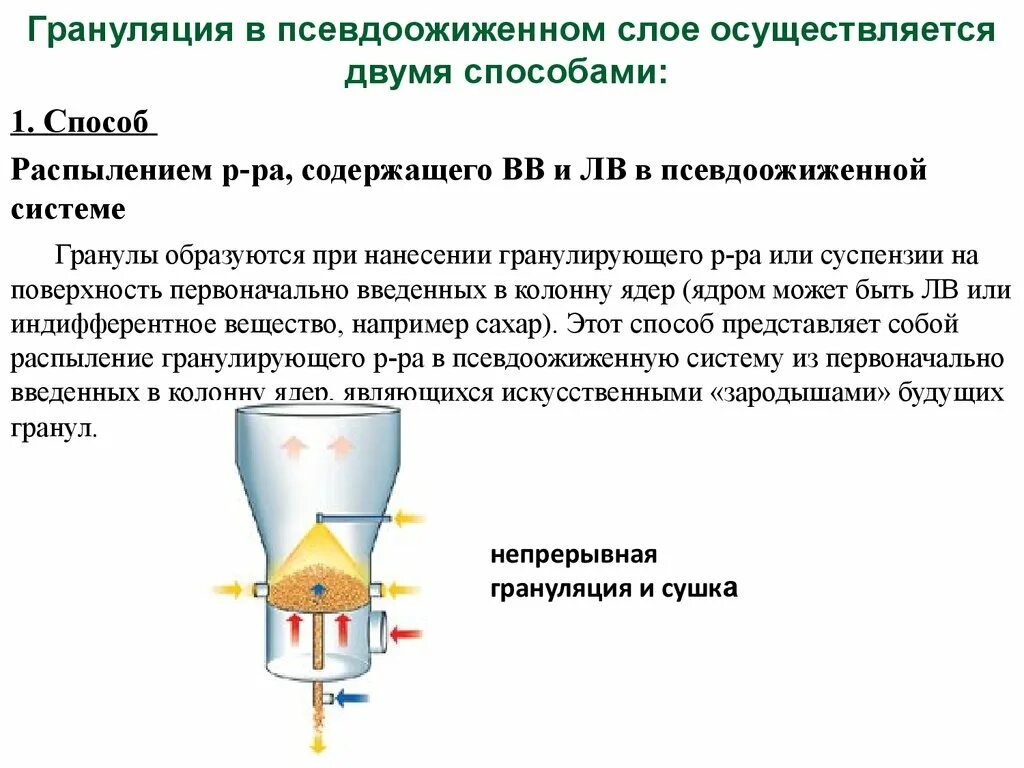 Грануляция в псевдоожиженном слое осуществляется двумя способами:

1. Способ

Распылением р-ра, содержащего ВВ и ЛВ в псевдоожиженной системе

Гранулы образуются при нанесении гранулирующего р-ра или суспензии на поверхность первоначально введенных в колонну ядер (ядром может быть ЛВ или индифферентное вещество, например сахар). Этот способ представляет собой распыление гранулирующего р-ра в псевдоожиженную систему из первоначально введенных в колонну ядер, являющихся искусственными «зародышами» будущих гранул.

непрерывная грануляция и сушка